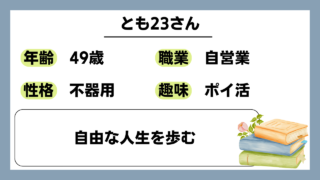 とも23さん

年齢 49歳

職業 自営業

性格 不器用

趣味 ポイ活

自由な人生を歩む